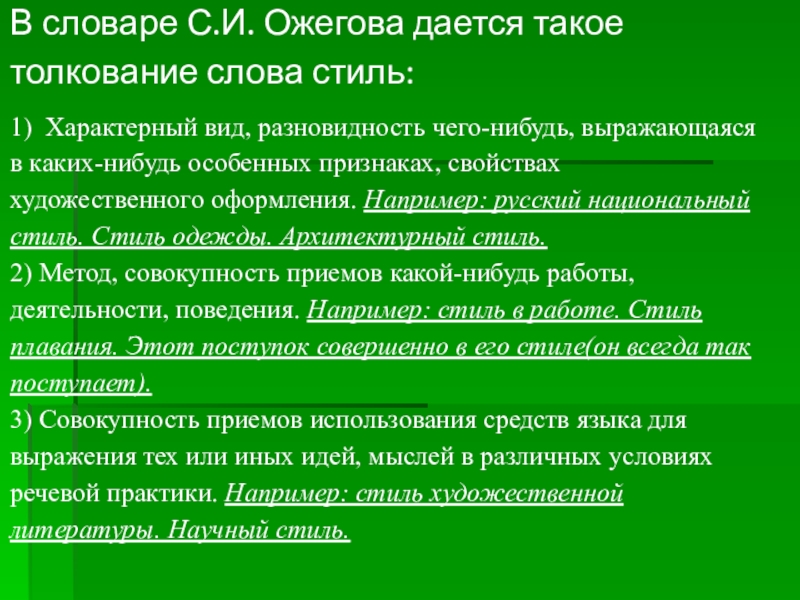 В словаре С.И. Ожегова дается такое толкование слова стиль:

1) Характерный вид, разновидность чего-нибудь, выражающаяся в каких-нибудь особенных признаках, свойствах художественного оформления. Например: русский национальный стиль. Стиль одежды. Архитектурный стиль.
2) Метод, совокупность приемов какой-нибудь работы, деятельности, поведения. Например: стиль в работе. Стиль плавания. Этот поступок совершенно в его стиле(он всегда так поступает).
3) Совокупность приемов использования средств языка для выражения тех или иных идей, мыслей в различных условиях речевой практики. Например: стиль художественной литературы. Научный стиль.